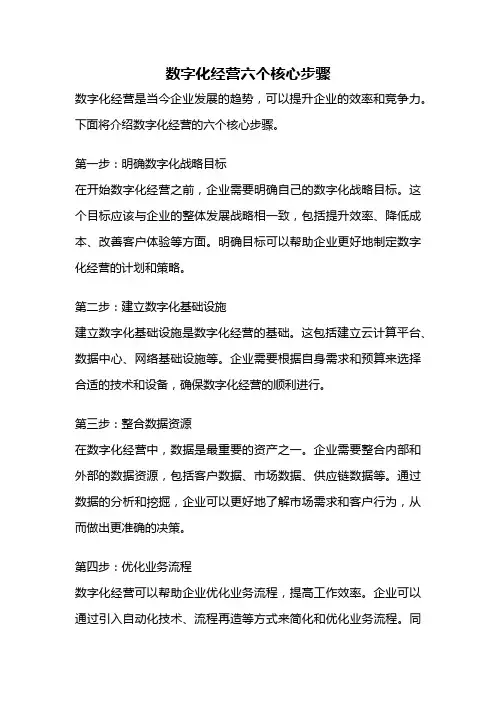 数字化经营六个核心步骤

数字化经营是当今企业发展的趋势，可以提升企业的效率和竞争力。下面将介绍数字化经营的六个核心步骤。

第一步：明确数字化战略目标

在开始数字化经营之前，企业需要明确自己的数字化战略目标。这个目标应该与企业的整体发展战略相一致，包括提升效率、降低成本、改善客户体验等方面。明确目标可以帮助企业更好地制定数字化经营的计划和策略。

第二步：建立数字化基础设施

建立数字化基础设施是数字化经营的基础。这包括建立云计算平台、数据中心、网络基础设施等。企业需要根据自身需求和预算来选择合适的技术和设备，确保数字化经营的顺利进行。

第三步：整合数据资源

在数字化经营中，数据是最重要的资产之一。企业需要整合内部和外部的数据资源，包括客户数据、市场数据、供应链数据等。通过数据的分析和挖掘，企业可以更好地了解市场需求和客户行为，从而做出更准确的决策。

第四步：优化业务流程

数字化经营可以帮助企业优化业务流程，提高工作效率。企业可以通过引入自动化技术、流程再造等方式来简化和优化业务流程。同